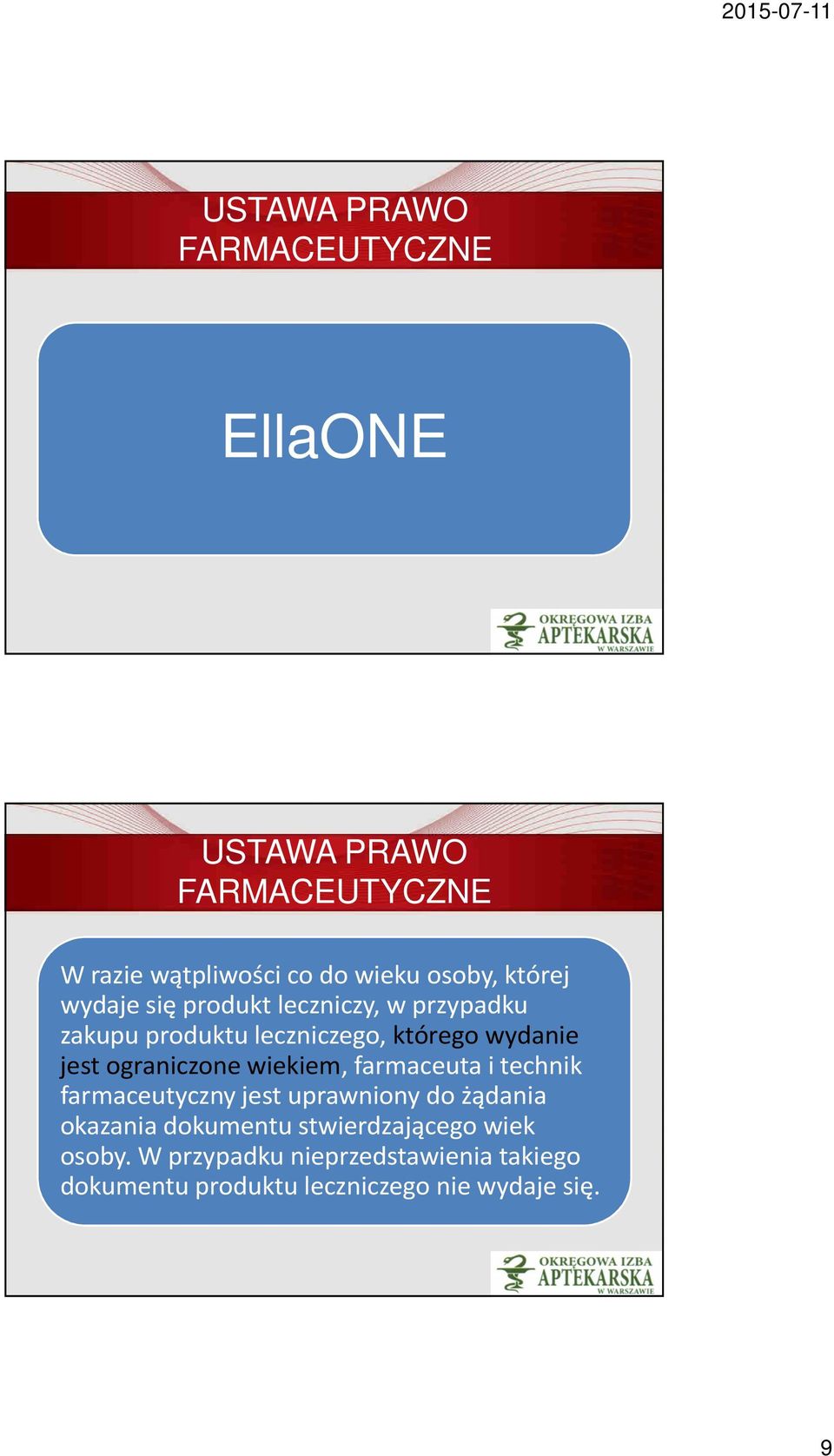 2015-07-11

USTAWA PRAWO FARMACEUTYCZNE

EllaONE

OKRĘGOWA IZBA APTEKARSKA W WARSZAWIE

USTAWA PRAWO FARMACEUTYCZNE

W razie wątpliwości co do wieku osoby, której wydaje się produkt leczniczy, w przypadku zakupu produktu leczniczego, którego wydanie jest ograniczone wiekiem, farmaceuta i technik farmaceutyczny jest uprawniony do żądania okazania dokumentu stwierdzającego wiek osoby. W przypadku nieprzedstawienia takiego dokumentu produktu leczniczego nie wydaje się.

OKRĘGOWA IZBA APTEKARSKA W WARSZAWIE

9